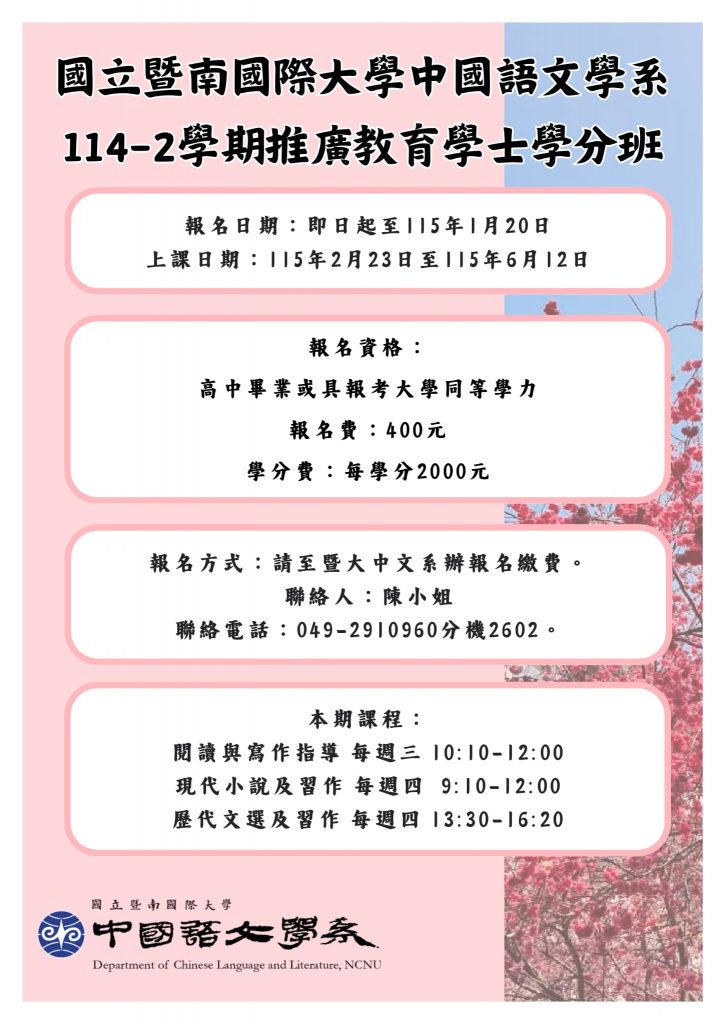 國立暨南國際大學中國語文學系
114-2學期推廣教育學士學分班

報名日期：即日起至115年1月20日
上課日期：115年2月23日至115年6月12日

報名資格：
高中畢業或具報考大學同等學力
報名費：400元
學分費：每學分2000元

報名方式：請至暨大中文系辦報名繳費。
聯絡人：陳小姐
聯絡電話：049-2910960分機2602。

本期課程：
閱讀與寫作指導 每週三 10:10-12:00
現代小說及習作 每週四 9:10-12:00
歷代文選及習作 每週四 13:30-16:20

國立暨南國際大學
中國語文學系
Department of Chinese Language and Literature, NCNU